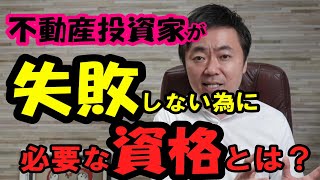 不動産投資家が

失敗しない為に

必要な資格とは？